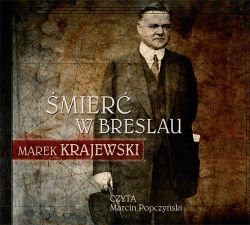 ŚMIERĆ W BRESLAU

MAREK KRAJEWSKI

CZYTA
Marcin Popczyński